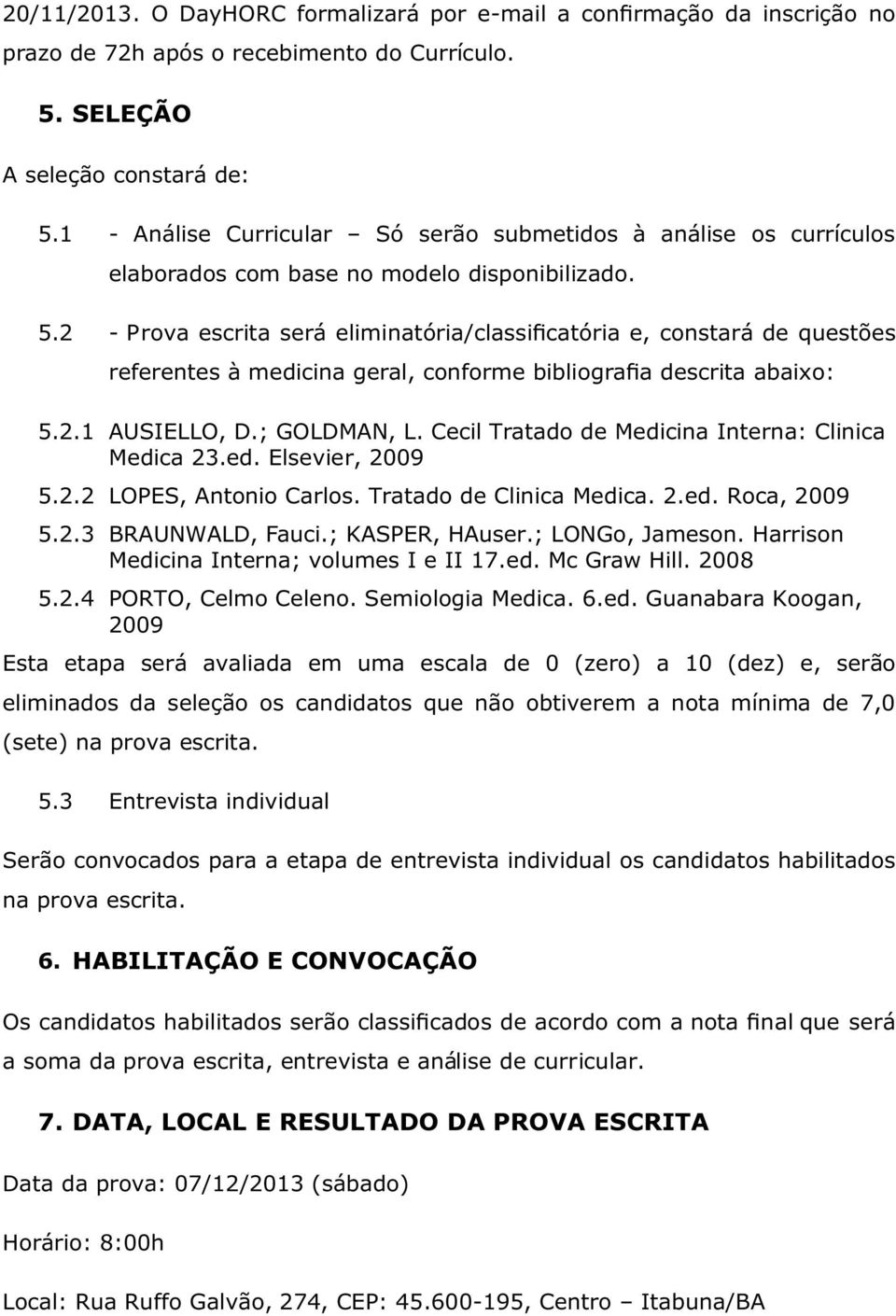 20/11/2013. O DayHORC formalizará por e-mail a confirmação da inscrição no prazo de 72h após o recebimento do Currículo.

5. SELEÇÃO

A seleção constará de:

5.1 - Análise Curricular – Só serão submetidos à análise os currículos elaborados com base no modelo disponibilizado.

5.2 - Prova escrita será eliminatória/classificatória e, constará de questões referentes à medicina geral, conforme bibliografia descrita abaixo:

5.2.1 AUSIELLO, D.; GOLDMAN, L. Cecil Tratado de Medicina Interna: Clinica Medica 23.ed. Elsevier, 2009

5.2.2 LOPES, Antonio Carlos. Tratado de Clinica Medica. 2.ed. Roca, 2009

5.2.3 BRAUNWALD, Fauci.; KASPER, HAuser.; LONGo, Jameson. Harrison Medicina Interna; volumes I e II 17.ed. Mc Graw Hill. 2008

5.2.4 PORTO, Celmo Celeno. Semiologia Medica. 6.ed. Guanabara Koogan, 2009

Esta etapa será avaliada em uma escala de 0 (zero) a 10 (dez) e, serão eliminados da seleção os candidatos que não obtiverem a nota mínima de 7,0 (sete) na prova escrita.

5.3 Entrevista individual

Serão convocados para a etapa de entrevista individual os candidatos habilitados na prova escrita.

6. HABILITAÇÃO E CONVOCAÇÃO

Os candidatos habilitados serão classificados de acordo com a nota final que será a soma da prova escrita, entrevista e análise de curricular.

7. DATA, LOCAL E RESULTADO DA PROVA ESCRITA

Data da prova: 07/12/2013 (sábado)

Horário: 8:00h

Local: Rua Ruffo Galvão, 274, CEP: 45.600-195, Centro – Itabuna/BA